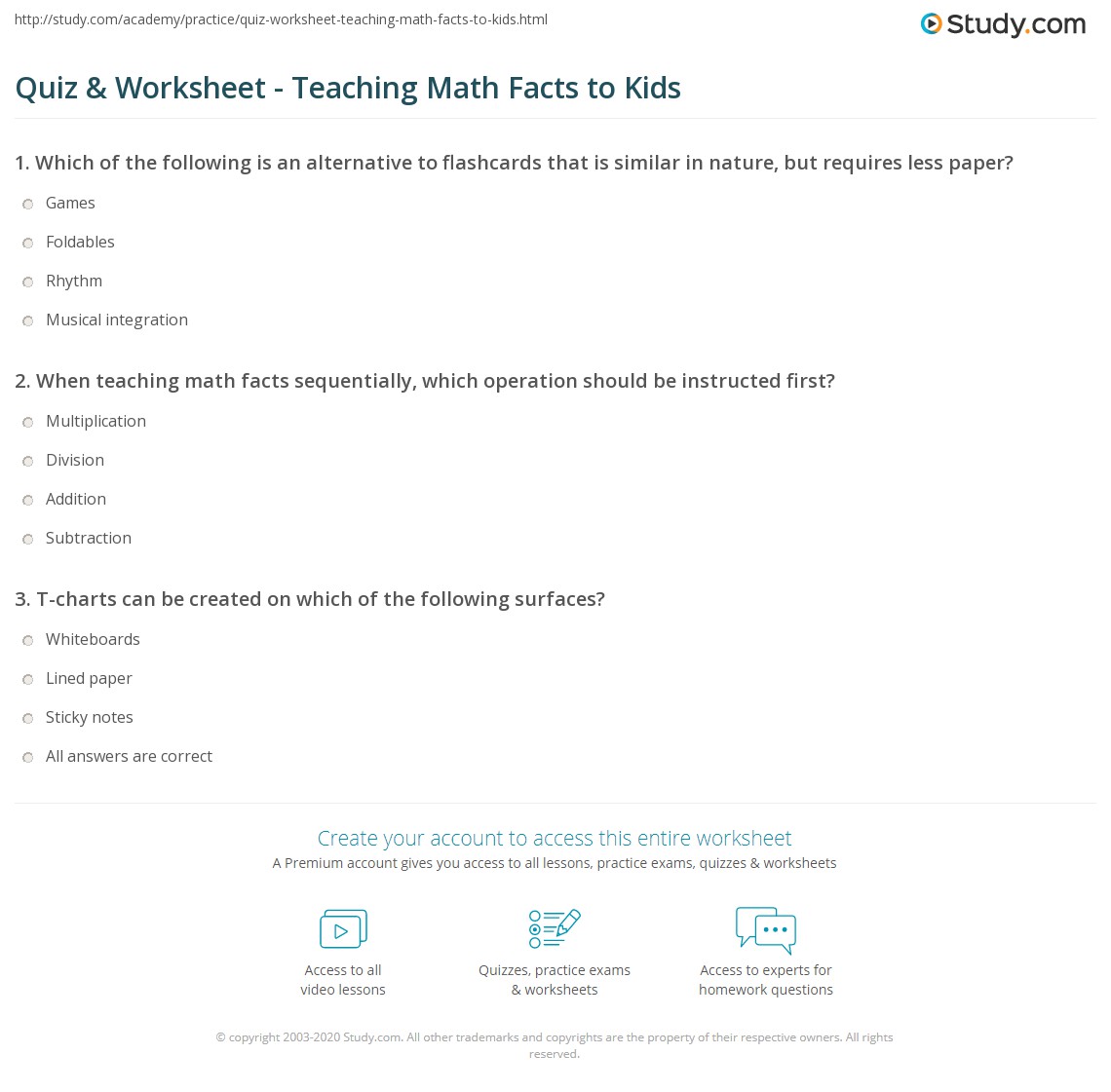 http://study.com/academy/practice/quiz-worksheet-teaching-math-facts-to-kids.html

Study.com

Quiz & Worksheet - Teaching Math Facts to Kids

1. Which of the following is an alternative to flashcards that is similar in nature, but requires less paper?

Games

Foldables

Rhythm

Musical integration

2. When teaching math facts sequentially, which operation should be instructed first?

Multiplication

Division

Addition

Subtraction

3. T-charts can be created on which of the following surfaces?

Whiteboards

Lined paper

Sticky notes

All answers are correct

Create your account to access this entire worksheet

A Premium account gives you access to all lessons, practice exams, quizzes & worksheets

Access to all video lessons

Quizzes, practice exams & worksheets

Access to experts for homework questions

© copyright 2003-2020 Study.com. All other trademarks and copyrights are the property of their respective owners. All rights reserved.